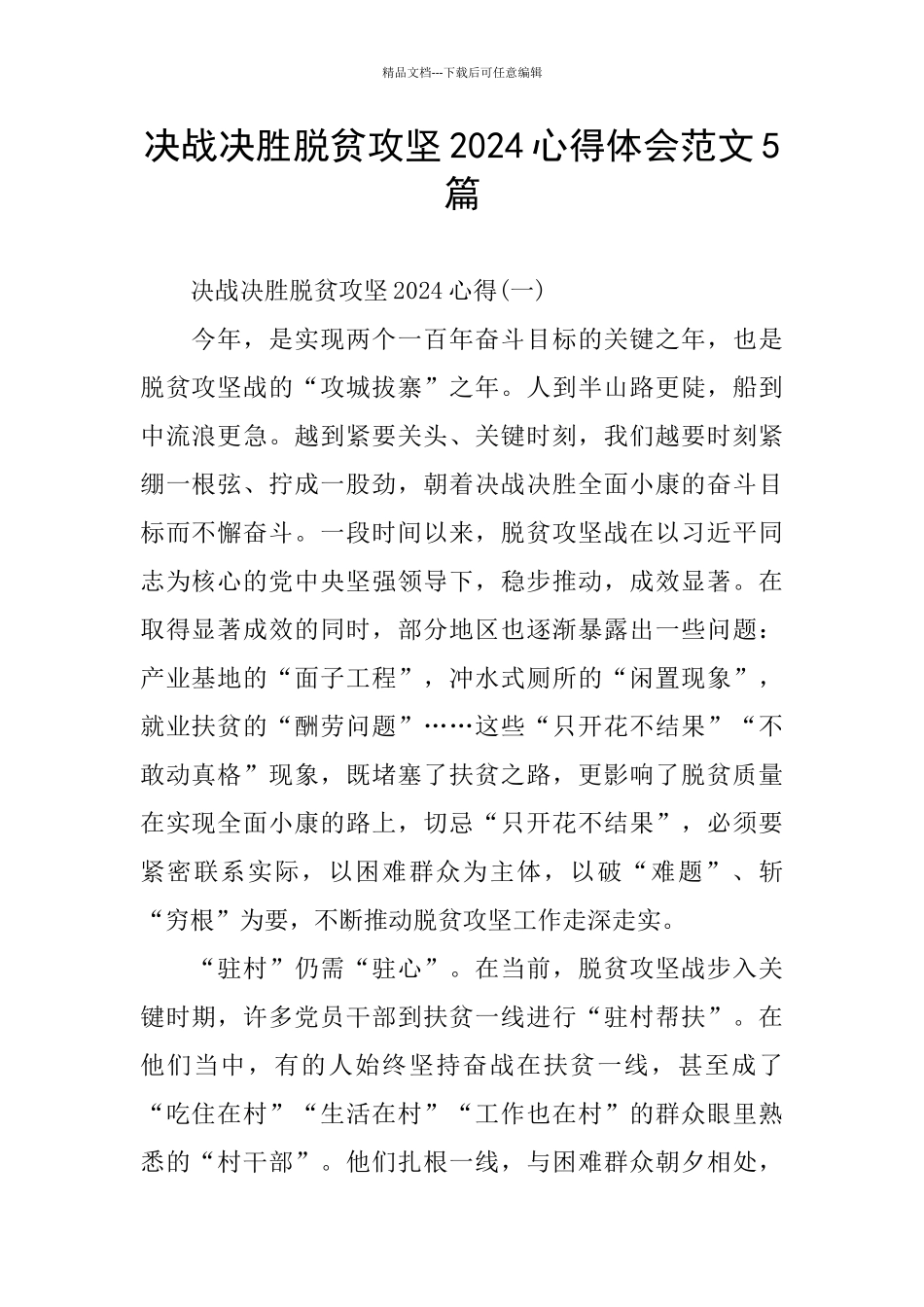 精品文档---下载后可任意编辑

决战决胜脱贫攻坚 2024 心得体会范文 5 篇

决战决胜脱贫攻坚 2024 心得(一)

今年，是实现两个一百年奋斗目标的关键之年，也是脱贫攻坚战的“攻城拔寨”之年。人到半山路更陡，船到中流浪更急。越到紧要关头、关键时刻，我们越要时刻紧绷一根弦、拧成一股劲，朝着决战决胜全面小康的奋斗目标而不懈奋斗。一段时间以来，脱贫攻坚战在以习近平同志为核心的党中央坚强领导下，稳步推动，成效显著。在取得显著成效的同时，部分地区也逐渐暴露出一些问题：产业基地的“面子工程”，冲水式厕所的“闲置现象”，就业扶贫的“酬劳问题”……这些“只开花不结果”“不敢动真格”现象，既堵塞了扶贫之路，更影响了脱贫质量在实现全面小康的路上，切忌“只开花不结果”，必须要紧密联系实际，以困难群众为主体，以破“难题”、斩“穷根”为要，不断推动脱贫攻坚工作走深走实。

“驻村”仍需“驻心”。在当前，脱贫攻坚战步入关键时期，许多党员干部到扶贫一线进行“驻村帮扶”。在他们当中，有的人始终坚持奋战在扶贫一线，甚至成了“吃住在村”“生活在村”“工作也在村”的群众眼里熟悉的“村干部”。他们扎根一线，与困难群众朝夕相处，